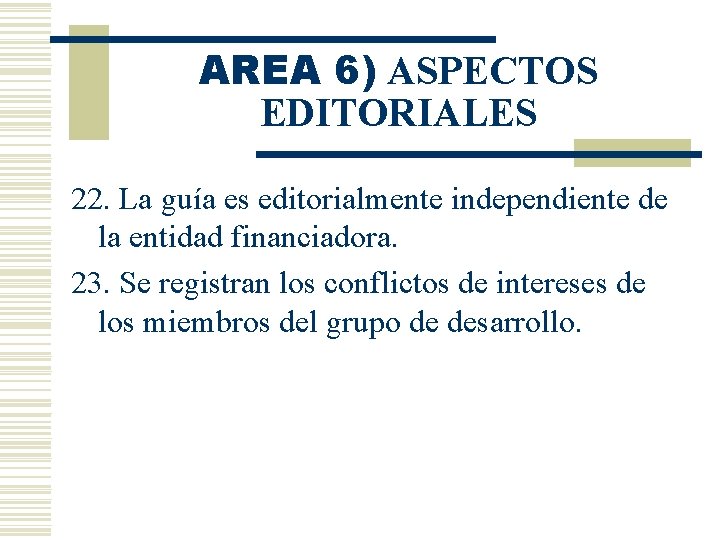 AREA 6) ASPECTOS EDITORIALES

22. La guía es editorialmente independiente de la entidad financiadora.

23. Se registran los conflictos de intereses de los miembros del grupo de desarrollo.